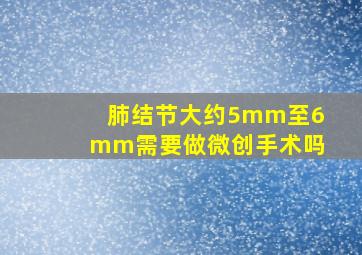 肺结节大约5mm至6mm需要做微创手术吗